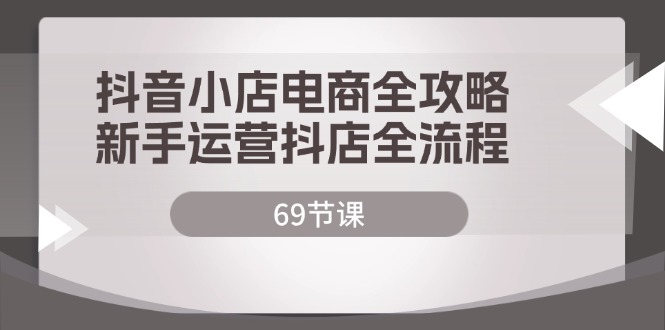 抖音小店电商全攻略
新手运营抖店全流程

69节课